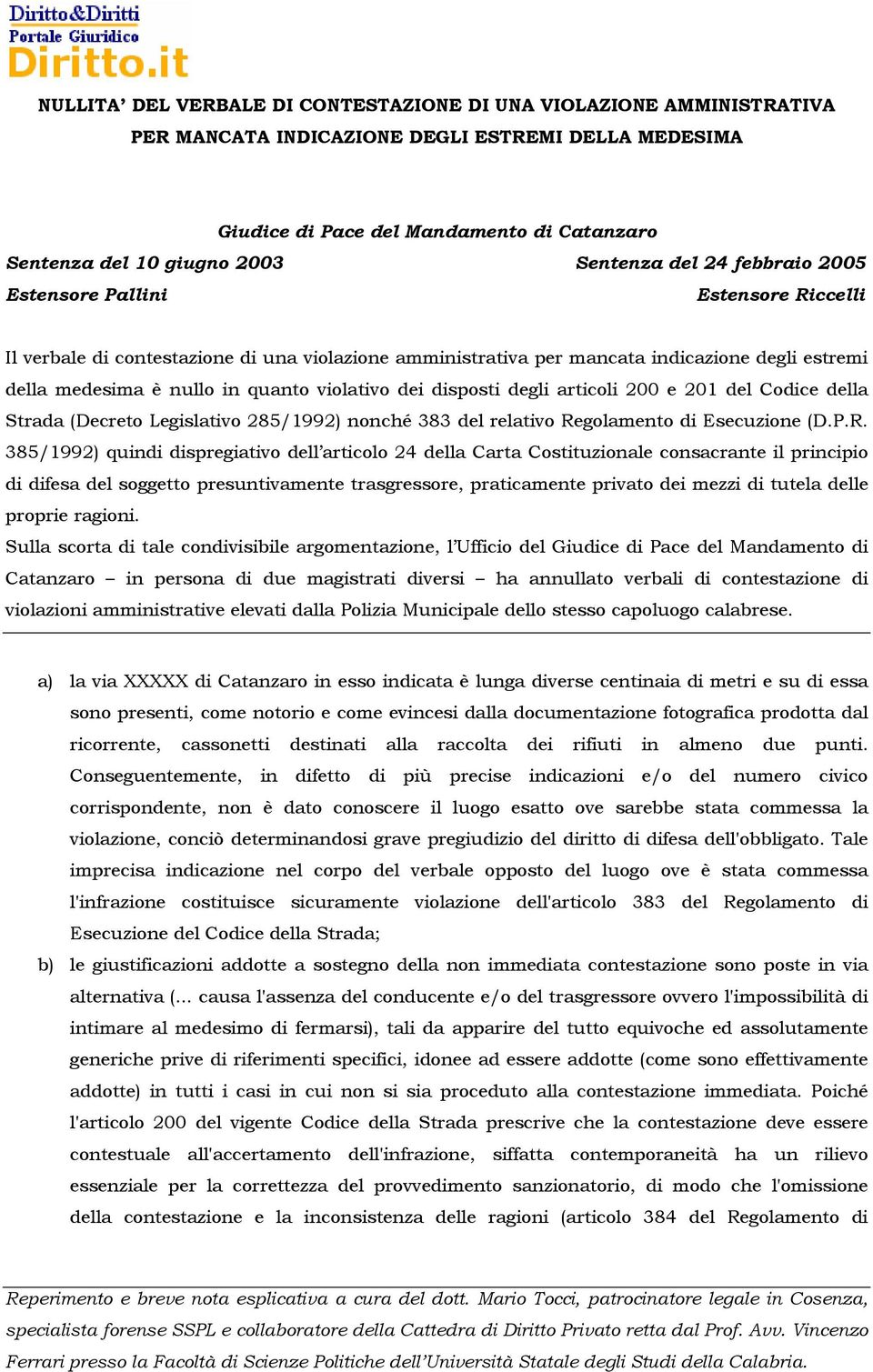 Diritto&Diritti
Portale Giuridico
Diritto.it

NULLITA' DEL VERBALE DI CONTESTAZIONE DI UNA VIOLAZIONE AMMINISTRATIVA PER MANCATA INDICAZIONE DEGLI ESTREMI DELLA MEDESIMA

Giudice di Pace del Mandamento di Catanzaro

Sentenza del 10 giugno 2003

Estensore Pallini

Sentenza del 24 febbraio 2005

Estensore Riccelli

Il verbale di contestazione di una violazione amministrativa per mancata indicazione degli estremi della medesima è nullo in quanto violativo dei disposti degli articoli 200 e 201 del Codice della Strada (Decreto Legislativo 285/1992) nonché 383 del relativo Regolamento di Esecuzione (D.P.R. 385/1992) quindi dispregiativo dell'articolo 24 della Carta Costituzionale consacrante il principio di difesa del soggetto presuntivamente trasgressore, praticamente privato dei mezzi di tutela delle proprie ragioni.
Sulla scorta di tale condivisibile argomentazione, l'Ufficio del Giudice di Pace del Mandamento di Catanzaro – in persona di due magistrati diversi – ha annullato verbali di contestazione di violazioni amministrative elevati dalla Polizia Municipale dello stesso capoluogo calabrese.

a) la via XXXXX di Catanzaro in esso indicata è lunga diverse centinaia di metri e su di essa sono presenti, come notorio e come evincesi dalla documentazione fotografica prodotta dal ricorrente, cassonetti destinati alla raccolta dei rifiuti in almeno due punti. Conseguentemente, in difetto di più precise indicazioni e/o del numero civico corrispondente, non è dato conoscere il luogo esatto ove sarebbe stata commessa la violazione, conciò determinandosi grave pregiudizio del diritto di difesa dell'obbligato. Tale imprecisa indicazione nel corpo del verbale opposto del luogo ove è stata commessa l'infrazione costituisce sicuramente violazione dell'articolo 383 del Regolamento di Esecuzione del Codice della Strada;

b) le giustificazioni addotte a sostegno della non immediata contestazione sono poste in via alternativa (... causa l'assenza del conducente e/o del trasgressore ovvero l'impossibilità di intimare al medesimo di fermarsi), tali da apparire del tutto equivoche ed assolutamente generiche prive di riferimenti specifici, idonee ad essere addotte (come sono effettivamente addotte) in tutti i casi in cui non si sia proceduto alla contestazione immediata. Poiché l'articolo 200 del vigente Codice della Strada prescrive che la contestazione deve essere contestuale all'accertamento dell'infrazione, siffatta contemporaneità ha un rilievo essenziale per la correttezza del provvedimento sanzionatorio, di modo che l'omissione della contestazione e la inconsistenza delle ragioni (articolo 384 del Regolamento di

Reperimento e breve nota esplicativa a cura del dott. Mario Tocci, patrocinatore legale in Cosenza, specialista forense SSPL e collaboratore della Cattedra di Diritto Privato retta dal Prof. Avv. Vincenzo Ferrari presso la Facoltà di Scienze Politiche dell'Università Statale degli Studi della Calabria.